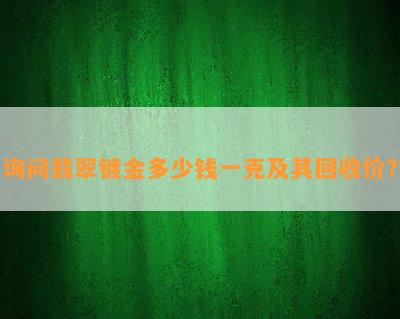 询问翡翠镀金多少钱一克及其回收价?